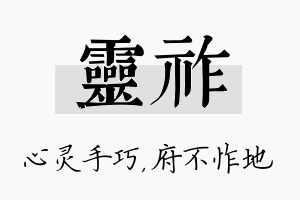 靈祚

心灵手巧，府不怍地